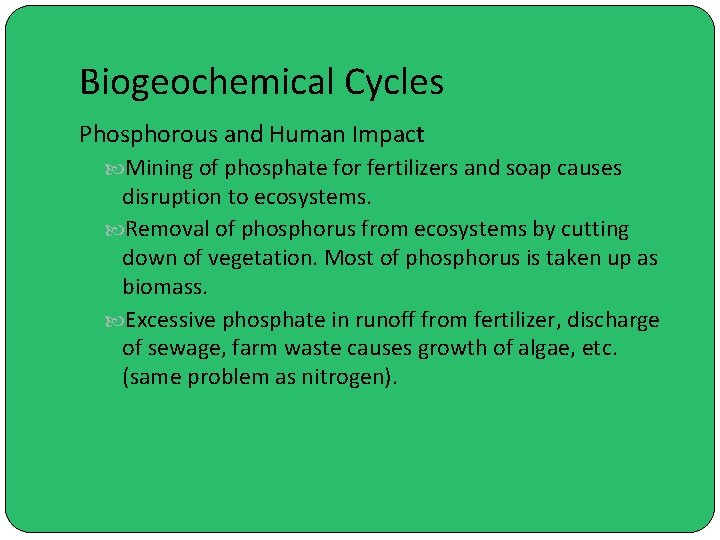 Biogeochemical Cycles

Phosphorous and Human Impact

Mining of phosphate for fertilizers and soap causes disruption to ecosystems.

Removal of phosphorus from ecosystems by cutting down of vegetation. Most of phosphorus is taken up as biomass.

Excessive phosphate in runoff from fertilizer, discharge of sewage, farm waste causes growth of algae, etc. (same problem as nitrogen).